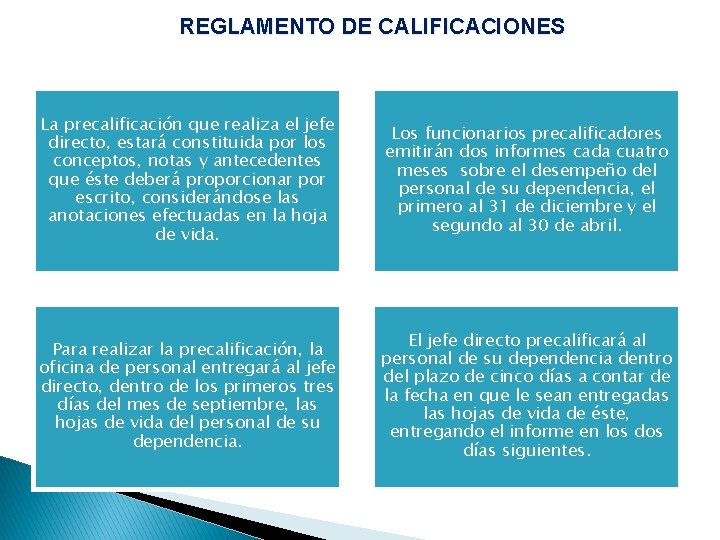 REGLAMENTO DE CALIFICACIONES

La precalificación que realiza el jefe directo, estará constituida por los conceptos, notas y antecedentes que éste deberá proporcionar por escrito, considerándose las anotaciones efectuadas en la hoja de vida.

Los funcionarios precalificadores emitirán dos informes cada cuatro meses sobre el desempeño del personal de su dependencia, el primero al 31 de diciembre y el segundo al 30 de abril.

Para realizar la precalificación, la oficina de personal entregará al jefe directo, dentro de los primeros tres días del mes de septiembre, las hojas de vida del personal de su dependencia.

El jefe directo precalificará al personal de su dependencia dentro del plazo de cinco días a contar de la fecha en que le sean entregadas las hojas de vida de éste, entregando el informe en los dos días siguientes.